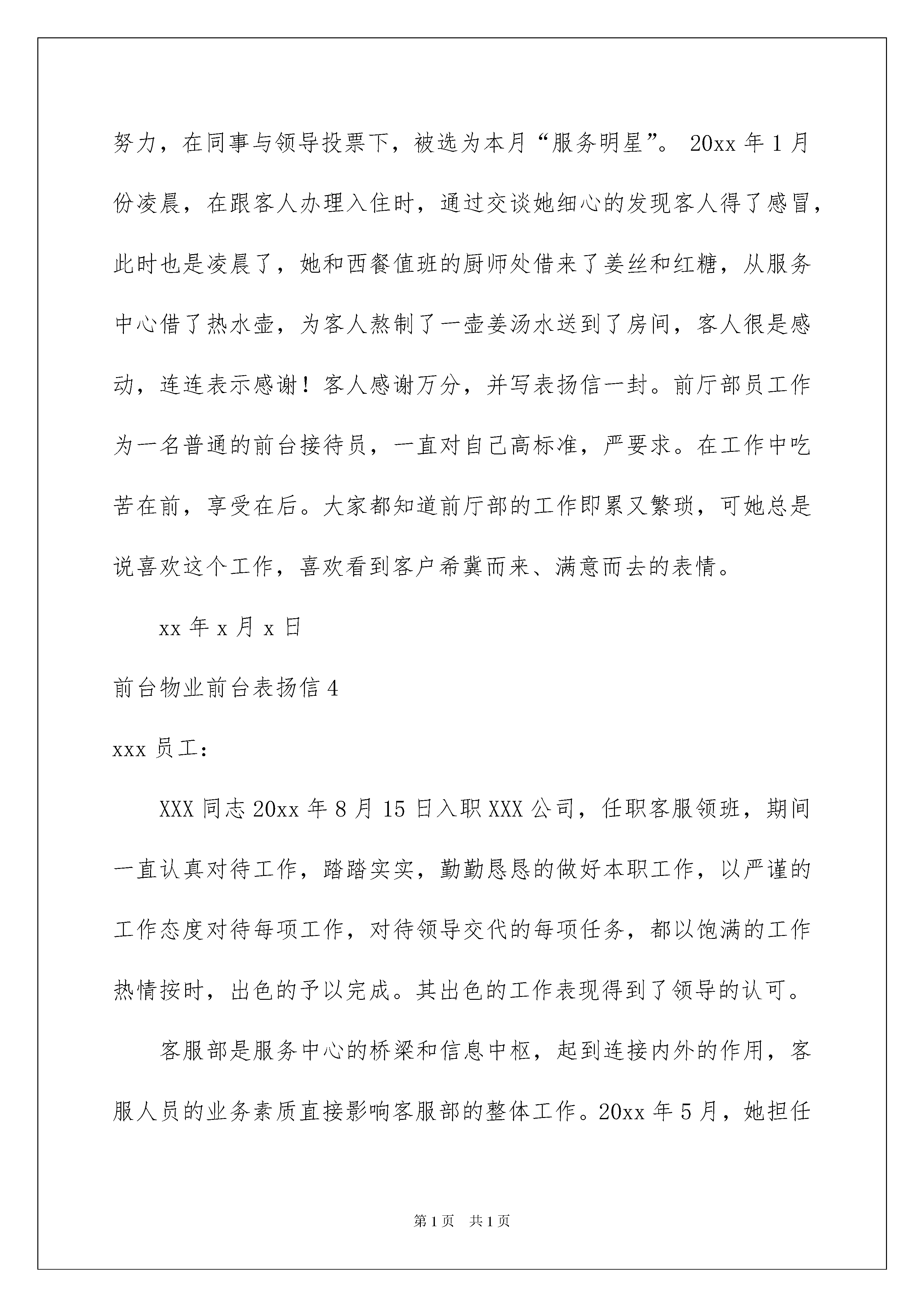 努力，在同事与领导投票下，被选为本月“服务明星”。 20xx 年 1 月份凌晨，在跟客人办理入住时，通过交谈她细心的发现客人得了感冒，此时也是凌晨了，她和西餐值班的厨师处借来了姜丝和红糖，从服务中心借了热水壶，为客人熬制了一壶姜汤水送到了房间，客人很是感动，连连表示感谢！客人感谢万分，并写表扬信一封。前厅部员工作为一名普通的前台接待员，一直对自己高标准，严要求。在工作中吃苦在前，享受在后。大家都知道前厅部的工作即累又繁琐，可她总是说喜欢这个工作，喜欢看到客户希冀而来、满意而去的表情。

xx 年 x 月 x 日

前台物业前台表扬信 4

xxx 员工：

XXX 同志 20xx 年 8 月 15 日入职 XXX 公司，任职客服领班，期间一直认真对待工作，踏踏实实，勤勤恳恳的做好本职工作，以严谨的工作态度对待每项工作，对待领导交代的每项任务，都以饱满的工作热情按时，出色的予以完成。其出色的工作表现得到了领导的认可。

客服部是服务中心的桥梁和信息中枢，起到连接内外的作用，客服人员的业务素质直接影响客服部的整体工作。20xx 年 5 月，她担任

第 1 页　共 1 页